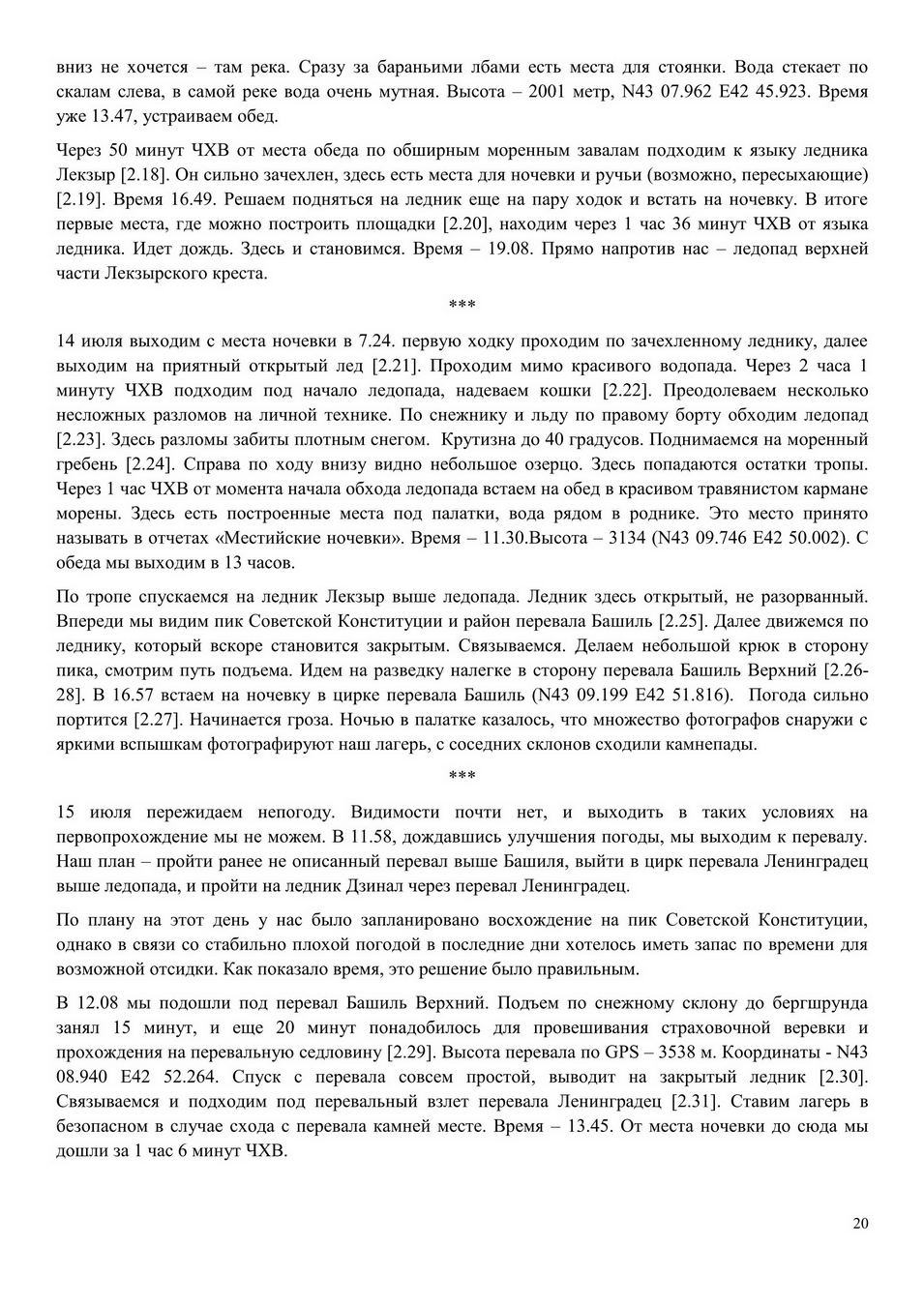 вниз не хочется – там река. Сразу за бараньими лбами есть места для стоянки. Вода стекает по скалам слева, в самой реке вода очень мутная. Высота – 2001 метр, N43 07.962 E42 45.923. Время уже 13.47, устраиваем обед.

Через 50 минут ЧХВ от места обеда по обширным моренным завалам подходим к языку ледника Лекзыр [2.18]. Он сильно зачехлен, здесь есть места для ночевки и ручьи (возможно, пересыхающие) [2.19]. Время 16.49. Решаем подняться на ледник еще на пару ходок и встать на ночевку. В итоге первые места, где можно построить площадки [2.20], находим через 1 час 36 минут ЧХВ от языка ледника. Идет дождь. Здесь и становимся. Время – 19.08. Прямо напротив нас – ледопад верхней части Лекзырского креста.

***

14 июля выходим с места ночевки в 7.24. первую ходку проходим по зачехленному леднику, далее выходим на приятный открытый лед [2.21]. Проходим мимо красивого водопада. Через 2 часа 1 минуту ЧХВ подходим под начало ледопада, надеваем кошки [2.22]. Преодолеваем несколько несложных разломов на личной технике. По снежнику и льду по правому борту обходим ледопад [2.23]. Здесь разломы забиты плотным снегом. Крутизна до 40 градусов. Поднимаемся на моренный гребень [2.24]. Справа по ходу внизу видно небольшое озерцо. Здесь попадаются остатки тропы. Через 1 час ЧХВ от момента начала обхода ледопада встаем на обед в красивом травянистом кармане морены. Здесь есть построенные места под палатки, вода рядом в роднике. Это место принято называть в отчетах «Местийские ночевки». Время – 11.30.Высота – 3134 (N43 09.746 E42 50.002). С обеда мы выходим в 13 часов.

По тропе спускаемся на ледник Лекзыр выше ледопада. Ледник здесь открытый, не разорванный. Впереди мы видим пик Советской Конституции и район перевала Башиль [2.25]. Далее движемся по леднику, который вскоре становится закрытым. Связываемся. Делаем небольшой крюк в сторону пика, смотрим путь подъема. Идем на разведку налегке в сторону перевала Башиль Верхний [2.26-28]. В 16.57 встаем на ночевку в цирке перевала Башиль (N43 09.199 E42 51.816). Погода сильно портится [2.27]. Начинается гроза. Ночью в палатке казалось, что множество фотографов снаружи с яркими вспышкам фотографируют наш лагерь, с соседних склонов сходили камнепады.

***

15 июля пережидаем непогоду. Видимости почти нет, и выходить в таких условиях на первопрохождение мы не можем. В 11.58, дождавшись улучшения погоды, мы выходим к перевалу. Наш план – пройти ранее не описанный перевал выше Башиля, выйти в цирк перевала Ленинградец выше ледопада, и пройти на ледник Дзинал через перевал Ленинградец.

По плану на этот день у нас было запланировано восхождение на пик Советской Конституции, однако в связи со стабильно плохой погодой в последние дни хотелось иметь запас по времени для возможной отсидки. Как показало время, это решение было правильным.

В 12.08 мы подошли под перевал Башиль Верхний. Подъем по снежному склону до бергшрунда занял 15 минут, и еще 20 минут понадобилось для провешивания страховочной веревки и прохождения на перевальную седловину [2.29]. Высота перевала по GPS – 3538 м. Координаты - N43 08.940 E42 52.264. Спуск с перевала совсем простой, выводит на закрытый ледник [2.30]. Связываемся и подходим под перевальный взлет перевала Ленинградец [2.31]. Ставим лагерь в безопасном в случае схода с перевала камней месте. Время – 13.45. От места ночевки до сюда мы дошли за 1 час 6 минут ЧХВ.

20